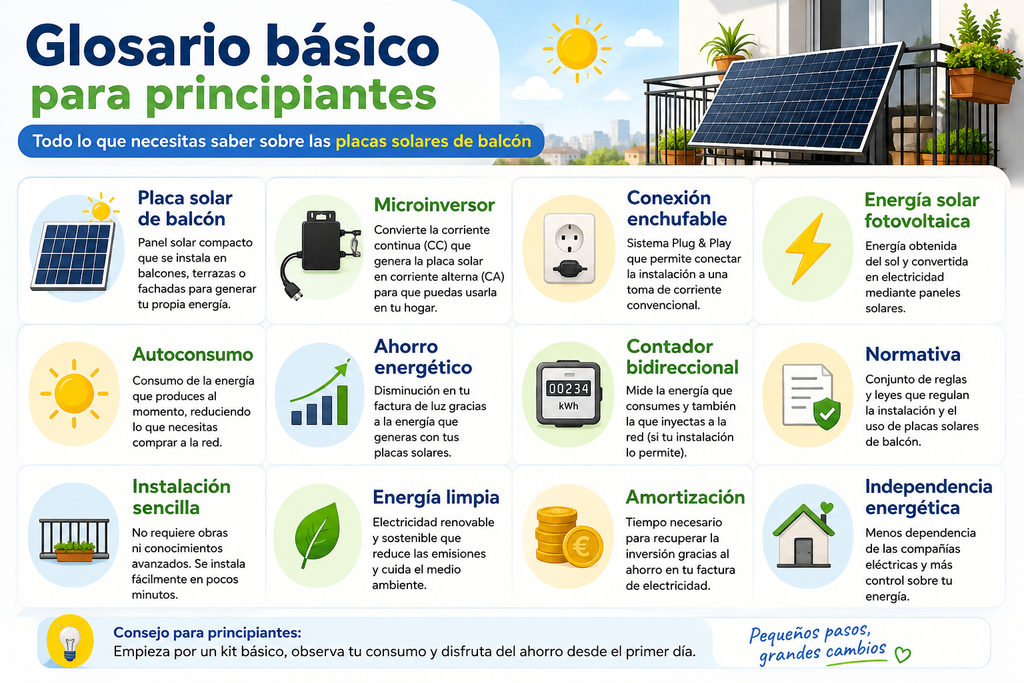 Glosario básico para principiantes

Todo lo que necesitas saber sobre las placas solares de balcón

Placa solar de balcón
Panel solar compacto que se instala en balcones, terrazas o fachadas para generar tu propia energía.

Microinversor
Convierte la corriente continua (CC) que genera la placa solar en corriente alterna (CA) para que puedas usarla en tu hogar.

Conexión enchufable
Sistema Plug & Play que permite conectar la instalación a una toma de corriente convencional.

Energía solar fotovoltaica
Energía obtenida del sol y convertida en electricidad mediante paneles solares.

Autoconsumo
Consumo de la energía que produces al momento, reduciendo lo que necesitas comprar a la red.

Ahorro energético
Disminución en tu factura de luz gracias a la energía que generas con tus placas solares.

Contador bidireccional
00234
kWh
Mide la energía que consumes y también la que inyectas a la red (si tu instalación lo permite).

Normativa
Conjunto de reglas y leyes que regulan la instalación y el uso de placas solares de balcón.

Instalación sencilla
No requiere obras ni conocimientos avanzados. Se instala fácilmente en pocos minutos.

Energía limpia
Electricidad renovable y sostenible que reduce las emisiones y cuida el medio ambiente.

Amortización
Tiempo necesario para recuperar la inversión gracias al ahorro en tu factura de electricidad.

Independencia energética
Menos dependencia de las compañías eléctricas y más control sobre tu energía.

Consejo para principiantes:
Empieza por un kit básico, observa tu consumo y disfruta del ahorro desde el primer día.

Pequeños pasos, grandes cambios